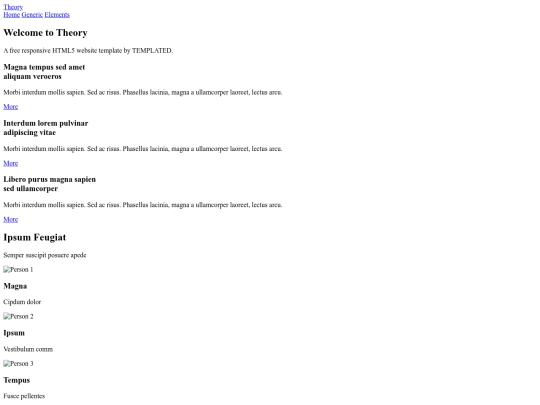 Theory
Home Generic Elements

Welcome to Theory

A free responsive HTML5 website template by TEMPLATED.

Magna tempus sed amet
aliquam veroeros

Morbi interdum mollis sapien. Sed ac risus. Phasellus lacinia, magna a ullamcorper laoreet, lectus arcu.

More

Interdum lorem pulvinar
adipiscing vitae

Morbi interdum mollis sapien. Sed ac risus. Phasellus lacinia, magna a ullamcorper laoreet, lectus arcu.

More

Libero purus magna sapien
sed ullamcorper

Morbi interdum mollis sapien. Sed ac risus. Phasellus lacinia, magna a ullamcorper laoreet, lectus arcu.

More

Ipsum Feugiat

Semper suscipit posuere apede

Person 1

Magna

Cipdum dolor

Person 2

Ipsum

Vestibulum comm

Person 3

Tempus

Fusce pellentes